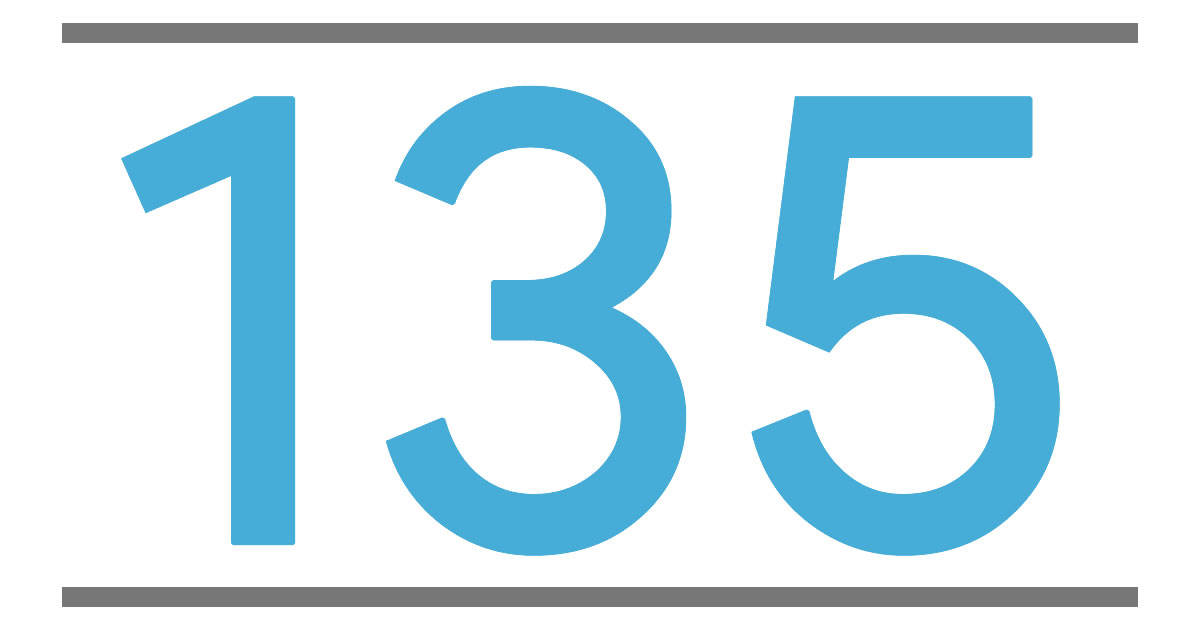 135